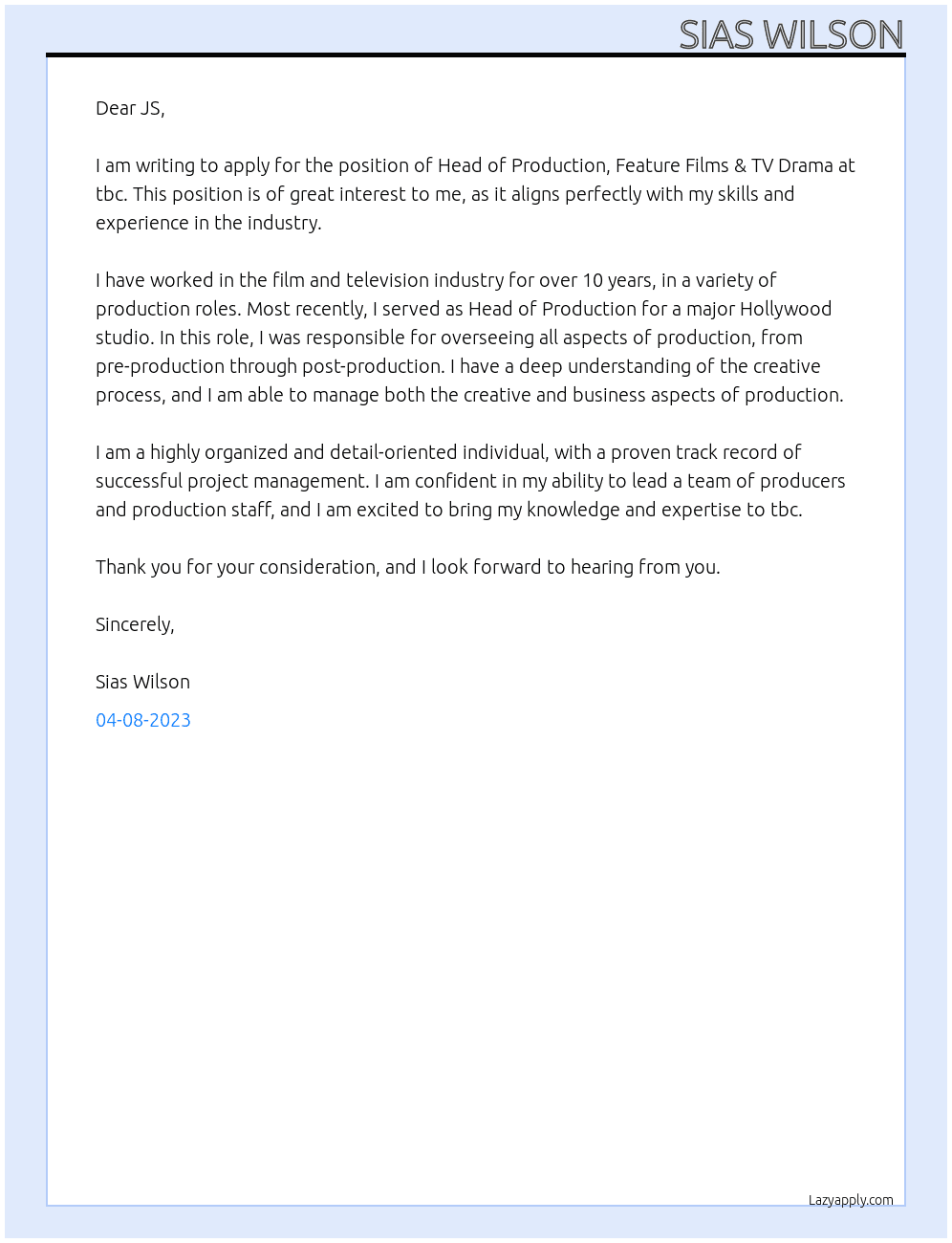 SIAS WILSON

Dear JS,

I am writing to apply for the position of Head of Production, Feature Films & TV Drama at tbc. This position is of great interest to me, as it aligns perfectly with my skills and experience in the industry.

I have worked in the film and television industry for over 10 years, in a variety of production roles. Most recently, I served as Head of Production for a major Hollywood studio. In this role, I was responsible for overseeing all aspects of production, from pre-production through post-production. I have a deep understanding of the creative process, and I am able to manage both the creative and business aspects of production.

I am a highly organized and detail-oriented individual, with a proven track record of successful project management. I am confident in my ability to lead a team of producers and production staff, and I am excited to bring my knowledge and expertise to tbc.

Thank you for your consideration, and I look forward to hearing from you.

Sincerely,

Sias Wilson

04-08-2023

Lazyapply.com